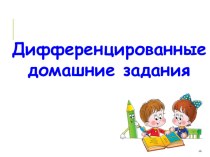 Дифференцированные домашние задания